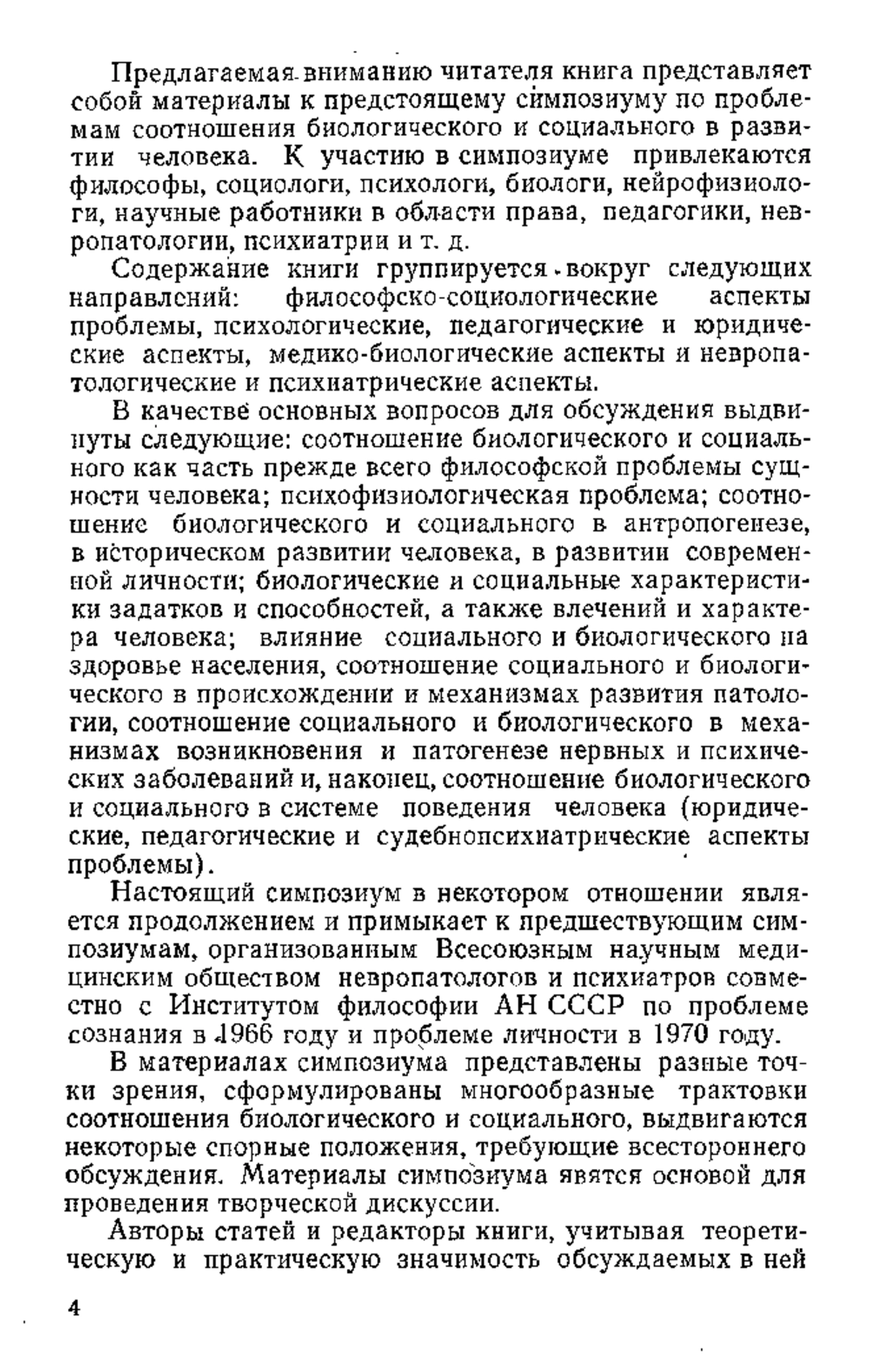 Предлагаемая вниманию читателя книга представляет собой материалы к предстоящему симпозиуму по проблемам соотношения биологического и социального в развитии человека. К участию в симпозиуме привлекаются философы, социологи, психологи, биологи, нейрофизиологи, научные работники в области права, педагогики, невропатологии, психиатрии и т. д.

Содержание книги группируется вокруг следующих направлений: философско-социологические аспекты проблемы, психологические, педагогические и юридические аспекты, медико-биологические аспекты и невропатологические и психиатрические аспекты.

В качестве основных вопросов для обсуждения выдвинуты следующие: соотношение биологического и социального как часть прежде всего философской проблемы сущности человека; психофизиологическая проблема; соотношение биологического и социального в антропогенезе, в историческом развитии человека, в развитии современной личности; биологические и социальные характеристики задатков и способностей, а также влечений и характера человека; влияние социального и биологического на здоровье населения, соотношение социального и биологического в происхождении и механизмах развития патологии, соотношение социального и биологического в механизмах возникновения и патогенезе нервных и психических заболеваний и, наконец, соотношение биологического и социального в системе поведения человека (юридические, педагогические и судебнопсихиатрические аспекты проблемы).

Настоящий симпозиум в некотором отношении является продолжением и примыкает к предшествующим симпозиумам, организованным Всесоюзным научным медицинским обществом невропатологов и психиатров совместно с Институтом философии АН СССР по проблеме сознания в 1966 году и проблеме личности в 1970 году.

В материалах симпозиума представлены разные точки зрения, сформулированы многообразные трактовки соотношения биологического и социального, выдвигаются некоторые спорные положения, требующие всестороннего обсуждения. Материалы симпозиума явятся основой для проведения творческой дискуссии.

Авторы статей и редакторы книги, учитывая теоретическую и практическую значимость обсуждаемых в ней

4